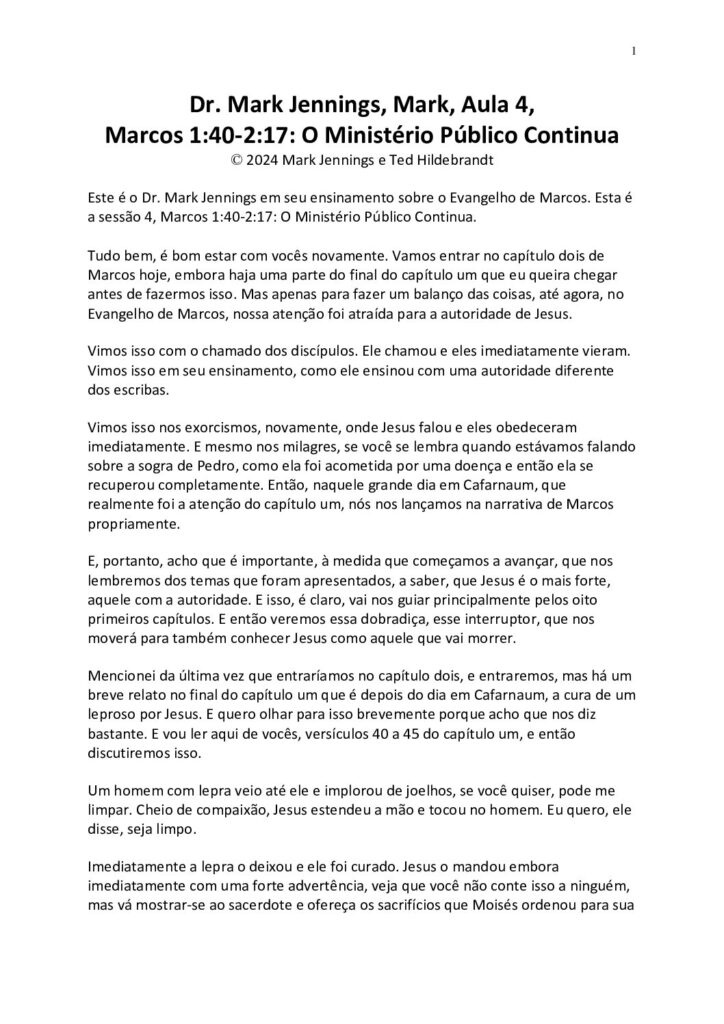 1

Dr. Mark Jennings, Mark, Aula 4,
Marcos 1:40-2:17: O Ministério Público Continua
© 2024 Mark Jennings e Ted Hildebrandt

Este é o Dr. Mark Jennings em seu ensinamento sobre o Evangelho de Marcos. Esta é a sessão 4, Marcos 1:40-2:17: O Ministério Público Continua.

Tudo bem, é bom estar com vocês novamente. Vamos entrar no capítulo dois de Marcos hoje, embora haja uma parte do final do capítulo um que eu queira chegar antes de fazermos isso. Mas apenas para fazer um balanço das coisas, até agora, no Evangelho de Marcos, nossa atenção foi atraída para a autoridade de Jesus.

Vimos isso com o chamado dos discípulos. Ele chamou e eles imediatamente vieram. Vimos isso em seu ensinamento, como ele ensinou com uma autoridade diferente dos escribas.

Vimos isso nos exorcismos, novamente, onde Jesus falou e eles obedeceram imediatamente. E mesmo nos milagres, se você se lembra quando estávamos falando sobre a sogra de Pedro, como ela foi acometida por uma doença e então ela se recuperou completamente. Então, naquele grande dia em Cafarnaum, que realmente foi a atenção do capítulo um, nós nos lançamos na narrativa de Marcos propriamente.

E, portanto, acho que é importante, à medida que começamos a avançar, que nos lembremos dos temas que foram apresentados, a saber, que Jesus é o mais forte, aquele com a autoridade. E isso, é claro, vai nos guiar principalmente pelos oito primeiros capítulos. E então veremos essa dobradiça, esse interruptor, que nos moverá para também conhecer Jesus como aquele que vai morrer.

Mencionei da última vez que entraríamos no capítulo dois, e entraremos, mas há um breve relato no final do capítulo um que é depois do dia em Cafarnaum, a cura de um leproso por Jesus. E quero olhar para isso brevemente porque acho que nos diz bastante. E vou ler aqui de vocês, versículos 40 a 45 do capítulo um, e então discutiremos isso.

Um homem com lepra veio até ele e implorou de joelhos, se você quiser, pode me limpar. Cheio de compaixão, Jesus estendeu a mão e tocou no homem. Eu quero, ele disse, seja limpo.

Imediatamente a lepra o deixou e ele foi curado. Jesus o mandou embora imediatamente com uma forte advertência, veja que você não conte isso a ninguém, mas vá mostrar-se ao sacerdote e ofereça os sacrifícios que Moisés ordenou para sua